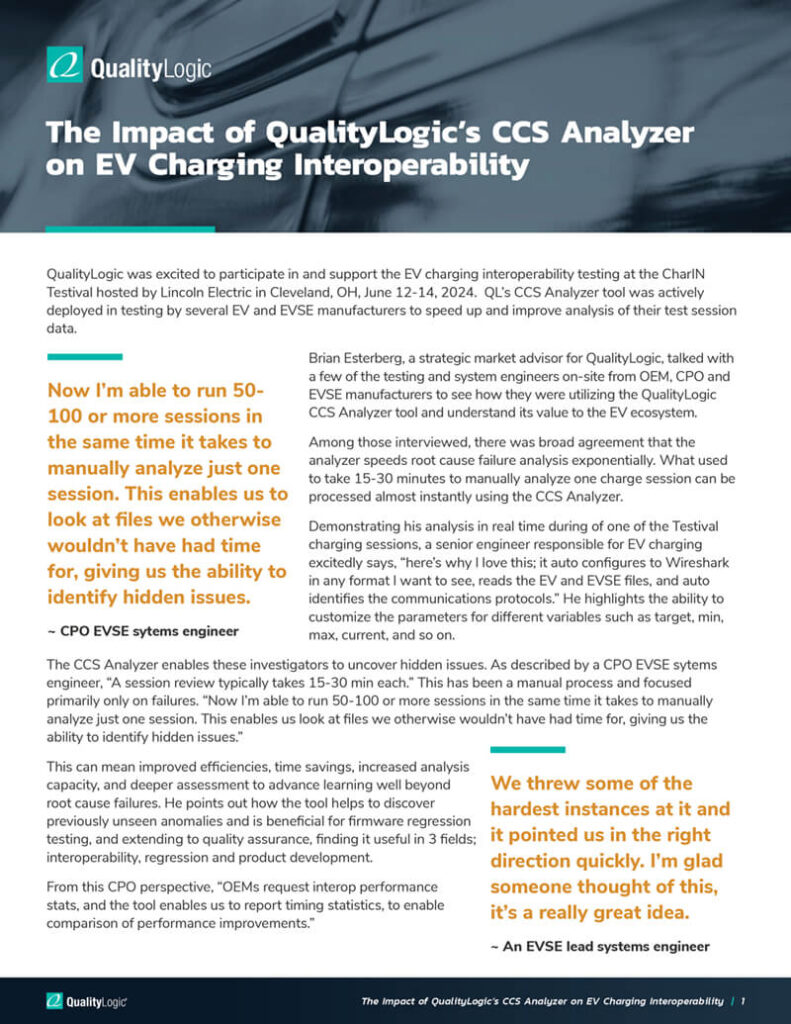 QualityLogic

The Impact of QualityLogic's CCS Analyzer on EV Charging Interoperability

QualityLogic was excited to participate in and support the EV charging interoperability testing at the CharIN Testival hosted by Lincoln Electric in Cleveland, OH, June 12-14, 2024. QL's CCS Analyzer tool was actively deployed in testing by several EV and EVSE manufacturers to speed up and improve analysis of their test session data.

Now I'm able to run 50-100 or more sessions in the same time it takes to manually analyze just one session. This enables us to look at files we otherwise wouldn't have had time for, giving us the ability to identify hidden issues.

~ CPO EVSE sytems engineer

Brian Esterberg, a strategic market advisor for QualityLogic, talked with a few of the testing and system engineers on-site from OEM, CPO and EVSE manufacturers to see how they were utilizing the QualityLogic CCS Analyzer tool and understand its value to the EV ecosystem.

Among those interviewed, there was broad agreement that the analyzer speeds root cause failure analysis exponentially. What used to take 15-30 minutes to manually analyze one charge session can be processed almost instantly using the CCS Analyzer.

Demonstrating his analysis in real time during of one of the Testival charging sessions, a senior engineer responsible for EV charging excitedly says, "here's why I love this; it auto configures to Wireshark in any format I want to see, reads the EV and EVSE files, and auto identifies the communications protocols." He highlights the ability to customize the parameters for different variables such as target, min, max, current, and so on.

The CCS Analyzer enables these investigators to uncover hidden issues. As described by a CPO EVSE sytems engineer, "A session review typically takes 15-30 min each." This has been a manual process and focused primarily only on failures. "Now I'm able to run 50-100 or more sessions in the same time it takes to manually analyze just one session. This enables us look at files we otherwise wouldn't have had time for, giving us the ability to identify hidden issues."

This can mean improved efficiencies, time savings, increased analysis capacity, and deeper assessment to advance learning well beyond root cause failures. He points out how the tool helps to discover previously unseen anomalies and is beneficial for firmware regression testing, and extending to quality assurance, finding it useful in 3 fields; interoperability, regression and product development.

From this CPO perspective, "OEMs request interop performance stats, and the tool enables us to report timing statistics, to enable comparison of performance improvements."

We threw some of the hardest instances at it and it pointed us in the right direction quickly. I'm glad someone thought of this, it's a really great idea.

~ An EVSE lead systems engineer

QualityLogic

The Impact of QualityLogic's CCS Analyzer on EV Charging Interoperability | 1